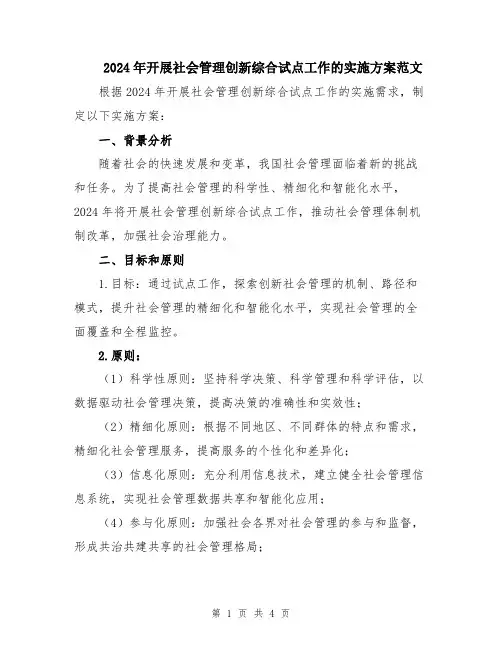 2024年开展社会管理创新综合试点工作的实施方案范文

根据2024年开展社会管理创新综合试点工作的实施需求，制定以下实施方案：

一、背景分析

随着社会的快速发展和变革，我国社会管理面临着新的挑战和任务。为了提高社会管理的科学性、精细化和智能化水平，2024年将开展社会管理创新综合试点工作，推动社会管理体制机制改革，加强社会治理能力。

二、目标和原则

1.目标：通过试点工作，探索创新社会管理的机制、路径和模式，提升社会管理的精细化和智能化水平，实现社会管理的全面覆盖和全程监控。

2.原则：

（1）科学性原则：坚持科学决策、科学管理和科学评估，以数据驱动社会管理决策，提高决策的准确性和实效性；

（2）精细化原则：根据不同地区、不同群体的特点和需求，精细化社会管理服务，提高服务的个性化和差异化；

（3）信息化原则：充分利用信息技术，建立健全社会管理信息系统，实现社会管理数据共享和智能化应用；

（4）参与化原则：加强社会各界对社会管理的参与和监督，形成共治共建共享的社会管理格局；

第 1 页 共 4 页